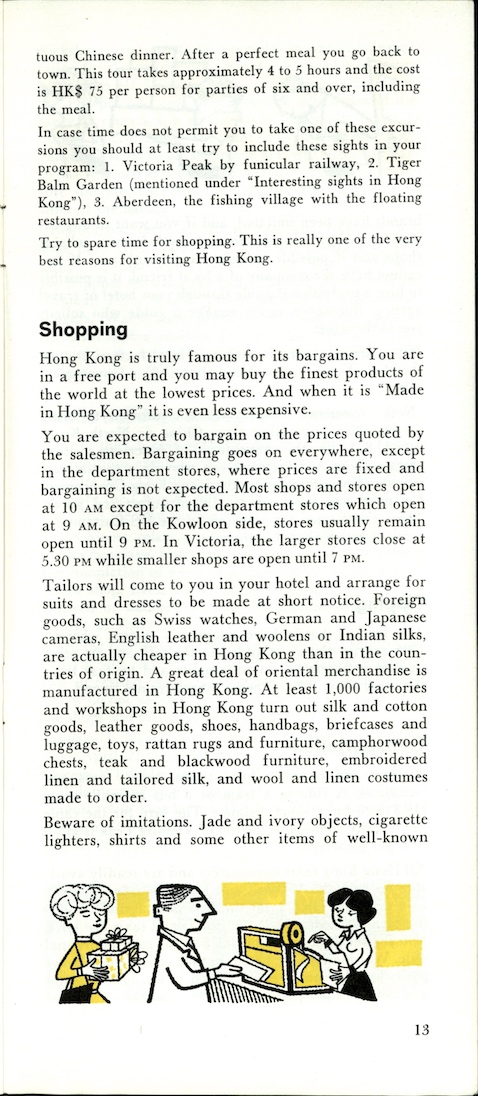 tuous Chinese dinner. After a perfect meal you go back to town. This tour takes approximately 4 to 5 hours and the cost is HK$ 75 per person for parties of six and over, including the meal.

In case time does not permit you to take one of these excursions you should at least try to include these sights in your program: 1. Victoria Peak by funicular railway, 2. Tiger Balm Garden (mentioned under "Interesting sights in Hong Kong"), 3. Aberdeen, the fishing village with the floating restaurants.

Try to spare time for shopping. This is really one of the very best reasons for visiting Hong Kong.

Shopping

Hong Kong is truly famous for its bargains. You are in a free port and you may buy the finest products of the world at the lowest prices. And when it is "Made in Hong Kong" it is even less expensive.

You are expected to bargain on the prices quoted by the salesmen. Bargaining goes on everywhere, except in the department stores, where prices are fixed and bargaining is not expected. Most shops and stores open at 10 AM except for the department stores which open at 9 AM. On the Kowloon side, stores usually remain open until 9 PM. In Victoria, the larger stores close at 5.30 PM while smaller shops are open until 7 PM.

Tailors will come to you in your hotel and arrange for suits and dresses to be made at short notice. Foreign goods, such as Swiss watches, German and Japanese cameras, English leather and woolens or Indian silks, are actually cheaper in Hong Kong than in the countries of origin. A great deal of oriental merchandise is manufactured in Hong Kong. At least 1,000 factories and workshops in Hong Kong turn out silk and cotton goods, leather goods, shoes, handbags, briefcases and luggage, toys, rattan rugs and furniture, camphorwood chests, teak and blackwood furniture, embroidered linen and tailored silk, and wool and linen costumes made to order.

Beware of imitations. Jade and ivory objects, cigarette lighters, shirts and some other items of well-known

13